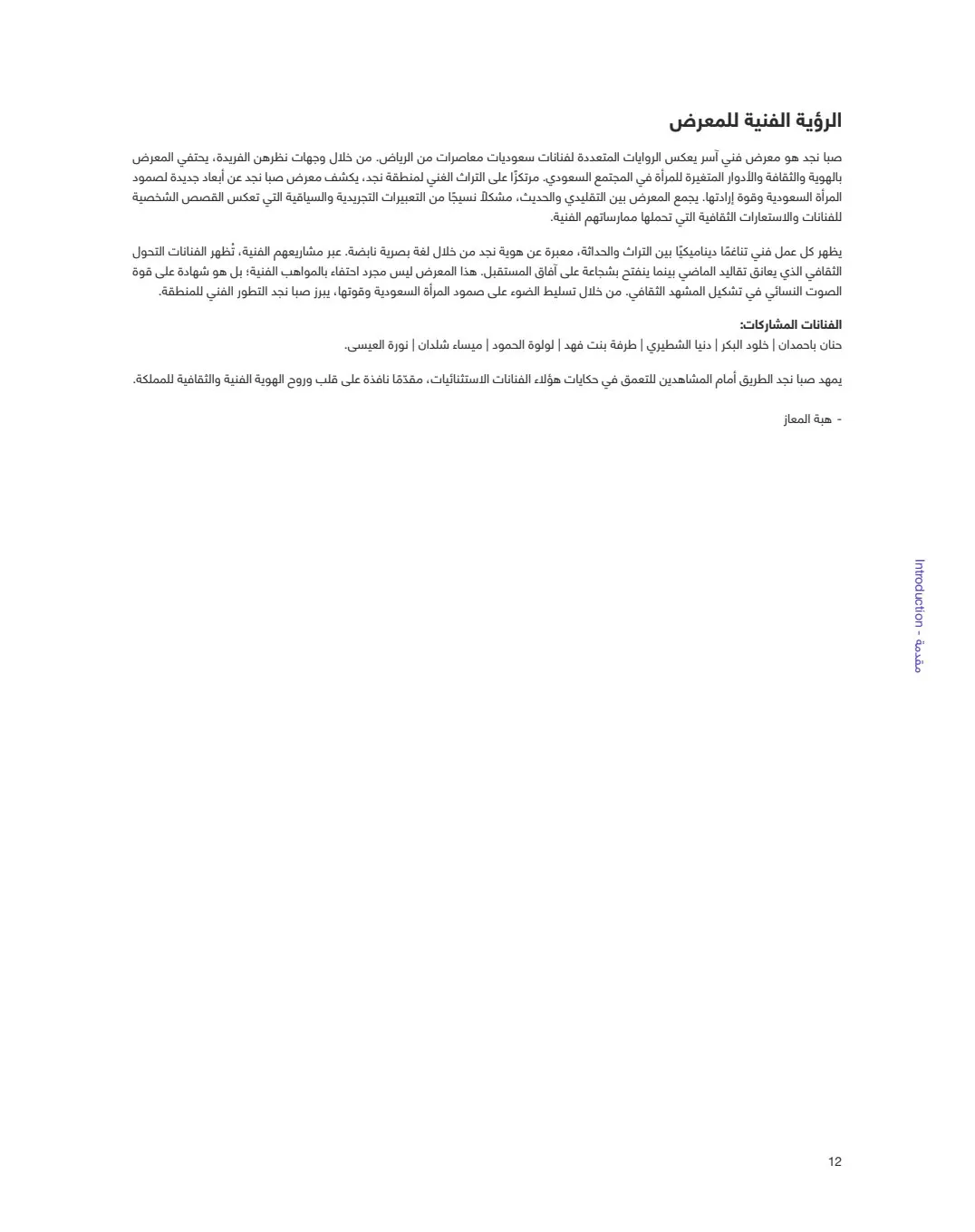 الرؤية الفنية للمعرض

صبا نجد هو معرض فني آسر يعكس الروايات المتعددة لفنانات سعوديات معاصرات من الرياض. من خلال وجهات نظرهن الفريدة، يحتفي المعرض بالهوية والثقافة والأدوار المتغيرة للمرأة في المجتمع السعودي. مرتكزًا على التراث الغني لمنطقة نجد، يكشف معرض صبا نجد عن أبعاد جديدة لصمود المرأة السعودية وقوة إرادتها. يجمع المعرض بين التقليدي والحديث، مشكلاً نسيجًا من التعبيرات التجريدية والسياقية التي تعكس القصص الشخصية للفنانات والاستعارات الثقافية التي تحملها ممارساتهم الفنية.

يظهر كل عمل فني تناغمًا ديناميكيًا بين التراث والحداثة، معبرة عن هوية نجد من خلال لغة بصرية نابضة. عبر مشاريعهم الفنية، تُظهر الفنانات التحول الثقافي الذي يعانق تقاليد الماضي بينما ينفتح بشجاعة على آفاق المستقبل. هذا المعرض ليس مجرد احتفاء بالمواهب الفنية؛ بل هو شهادة على قوة الصوت النسائي في تشكيل المشهد الثقافي. من خلال تسليط الضوء على صمود المرأة السعودية وقوتها، يبرز صبا نجد التطور الفني للمنطقة.

الفنانات المشاركات:
حنان باحمدان | خلود البكر | دنيا الشطيري | طرفة بنت فهد | لولوة الحمود | ميساء شلدان | نورة العيسى.

يمهد صبا نجد الطريق أمام المشاهدين للتعمق في حكايات هؤلاء الفنانات الاستثنائيات، مقدمًا نافذة على قلب وروح الهوية الفنية والثقافية للمملكة.

- هبة المعاز

Introduction - مقدمة

12